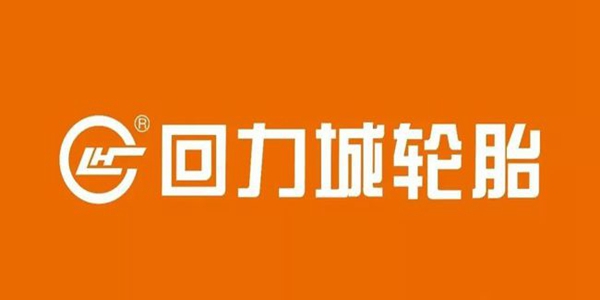 LHC ® 回力城轮胎